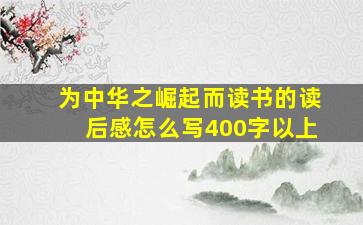 为中华之崛起而读书的读后感怎么写400字以上